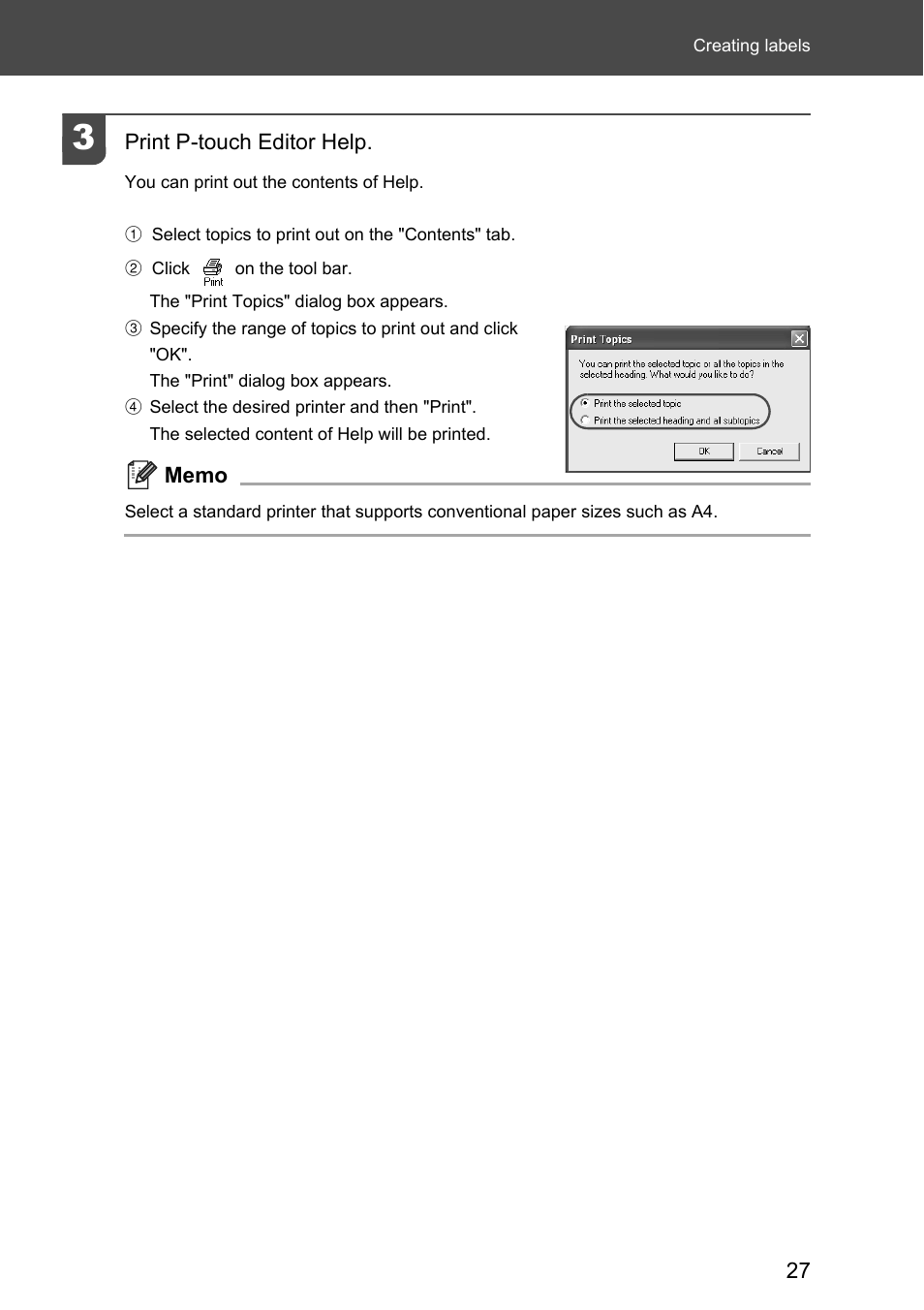 Creating labels

3

Print P-touch Editor Help.

You can print out the contents of Help.

① Select topics to print out on the "Contents" tab.

② Click Print on the tool bar.

The "Print Topics" dialog box appears.

③ Specify the range of topics to print out and click "OK".

The "Print" dialog box appears.

④ Select the desired printer and then "Print".

The selected content of Help will be printed.

Print Topics

You can print the selected topic or all the topics in the selected heading. What would you like to do?

Print the selected topic

Print the selected heading and all subtopics

OK

Cancel

Memo

Select a standard printer that supports conventional paper sizes such as A4.

27